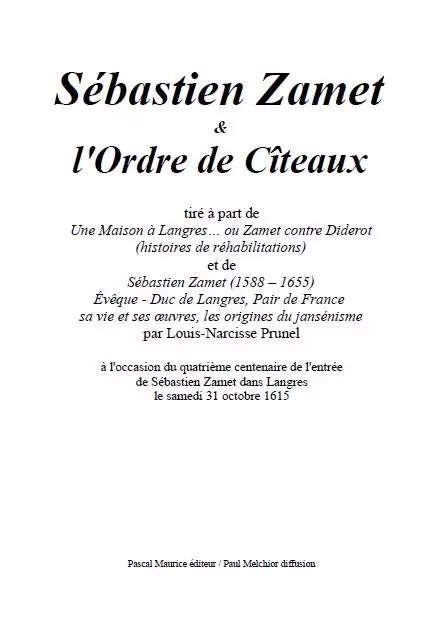 Sébastien Zamet
&
l'Ordre de Cîteaux

tiré à part de
Une Maison à Langres… ou Zamet contre Diderot
(histoires de réhabilitations)
et de
Sébastien Zamet (1588 – 1655)
Évêque - Duc de Langres, Pair de France
sa vie et ses œuvres, les origines du jansénisme
par Louis-Narcisse Prunel

à l'occasion du quatrième centenaire de l'entrée
de Sébastien Zamet dans Langres
le samedi 31 octobre 1615

Pascal Maurice éditeur / Paul Melchior diffusion